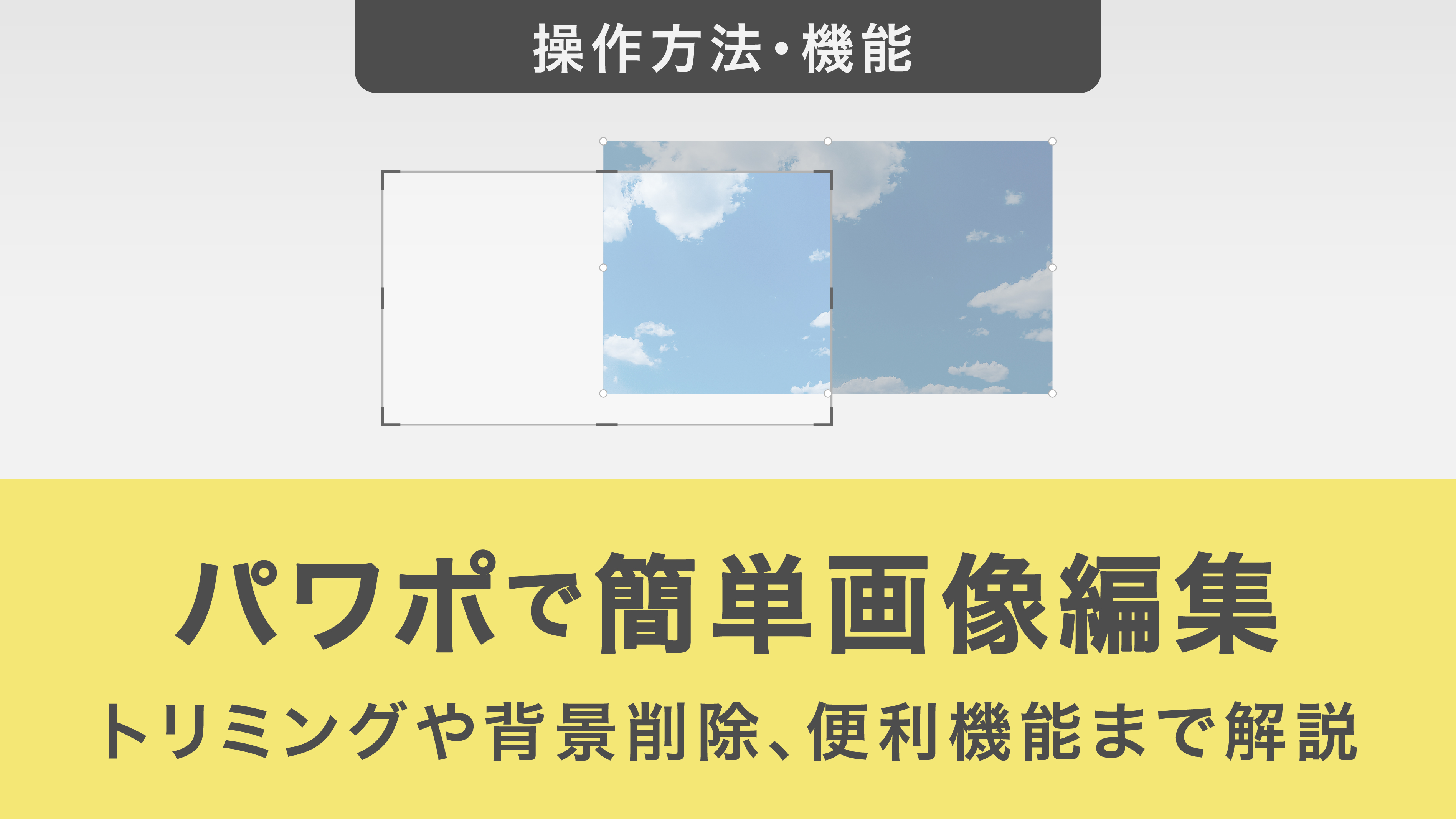 操作方法・機能

パワポで簡単画像編集

トリミングや背景削除、便利機能まで解説